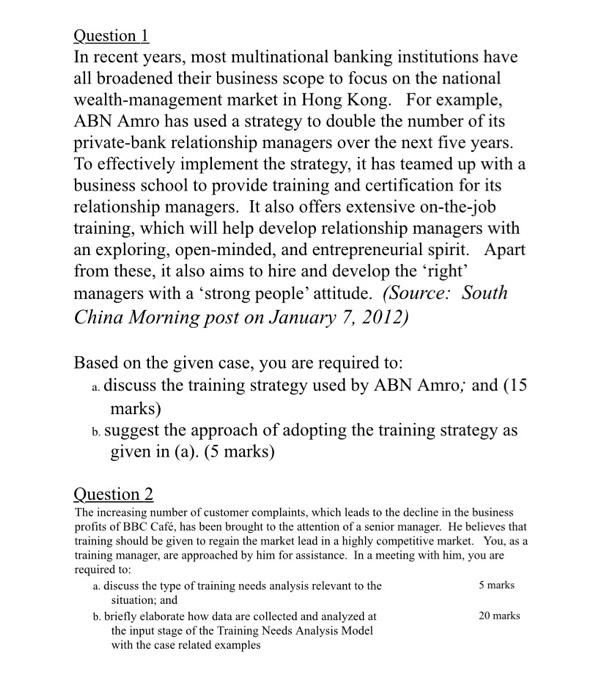 Question 1
In recent years, most multinational banking institutions have all broadened their business scope to focus on the national wealth-management market in Hong Kong. For example, ABN Amro has used a strategy to double the number of its private-bank relationship managers over the next five years. To effectively implement the strategy, it has teamed up with a business school to provide training and certification for its relationship managers. It also offers extensive on-the-job training, which will help develop relationship managers with an exploring, open-minded, and entrepreneurial spirit. Apart from these, it also aims to hire and develop the 'right' managers with a 'strong people' attitude. (Source: South China Morning post on January 7, 2012)

Based on the given case, you are required to:
a. discuss the training strategy used by ABN Amro; and (15 marks)
b. suggest the approach of adopting the training strategy as given in (a). (5 marks)

Question 2
The increasing number of customer complaints, which leads to the decline in the business profits of BBC Café, has been brought to the attention of a senior manager. He believes that training should be given to regain the market lead in a highly competitive market. You, as a training manager, are approached by him for assistance. In a meeting with him, you are required to:
a. discuss the type of training needs analysis relevant to the situation; and 5 marks
b. briefly elaborate how data are collected and analyzed at the input stage of the Training Needs Analysis Model with the case related examples 20 marks